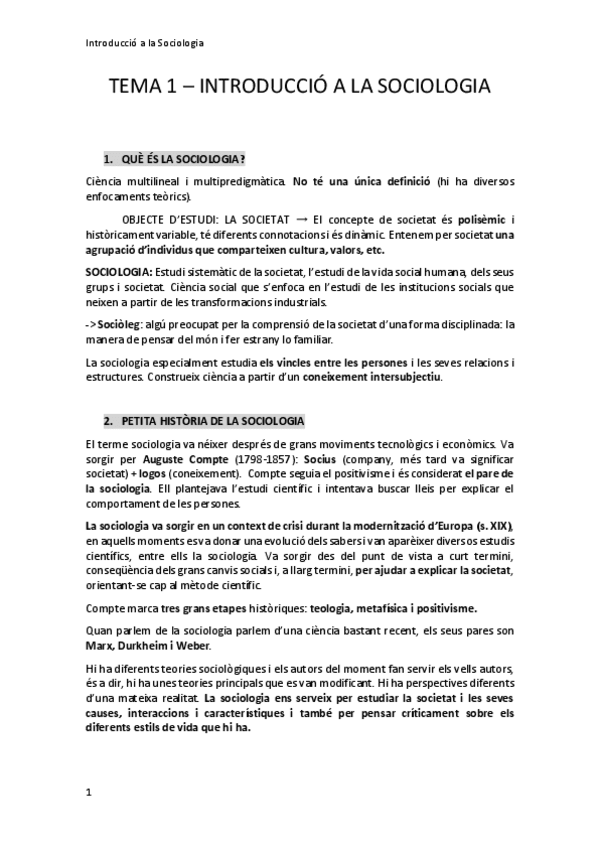 Introducció a la Sociologia

TEMA 1 – INTRODUCCIÓ A LA SOCIOLOGIA

1. QUÈ ÉS LA SOCIOLOGIA?

Ciència multilineal i multipredigmàtica. No té una única definició (hi ha diversos enfocaments teòrics).

OBJECTE D'ESTUDI: LA SOCIETAT → El concepte de societat és polisèmic i històricament variable, té diferents connotacions i és dinàmic. Entenem per societat una agrupació d'individus que comparteixen cultura, valors, etc.

SOCIOLOGIA: Estudi sistemàtic de la societat, l'estudi de la vida social humana, dels seus grups i societat. Ciència social que s'enfoca en l'estudi de les institucions socials que neixen a partir de les transformacions industrials.

->Sociòleg: algú preocupat per la comprensió de la societat d'una forma disciplinada: la manera de pensar del món i fer estrany lo familiar.

La sociologia especialment estudia els vincles entre les persones i les seves relacions i estructures. Construeix ciència a partir d'un coneixement intersubjectiu.

2. PETITA HISTÒRIA DE LA SOCIOLOGIA

El terme sociologia va néixer després de grans moviments tecnològics i econòmics. Va sorgir per Auguste Compte (1798-1857): Socius (company, més tard va significar societat) + logos (coneixement). Compte seguia el positivisme i és considerat el pare de la sociologia. Ell plantejava l'estudi científic i intentava buscar lleis per explicar el comportament de les persones.

La sociologia va sorgir en un context de crisi durant la modernització d'Europa (s. XIX), en aquells moments es va donar una evolució dels sabers i van aparèixer diversos estudis científics, entre ells la sociologia. Va sorgir des del punt de vista a curt termini, conseqüència dels grans canvis socials i, a llarg termini, per ajudar a explicar la societat, orientant-se cap al mètode científic.

Compte marca tres grans etapes històriques: teologia, metafísica i positivisme.

Quan parlem de la sociologia parlem d'una ciència bastant recent, els seus pares son Marx, Durkheim i Weber.

Hi ha diferents teories sociològiques i els autors del moment fan servir els vells autors, és a dir, hi ha unes teories principals que es van modificant. Hi ha perspectives diferents d'una mateixa realitat. La sociologia ens serveix per estudiar la societat i les seves causes, interaccions i característiques i també per pensar críticament sobre els diferents estils de vida que hi ha.

1